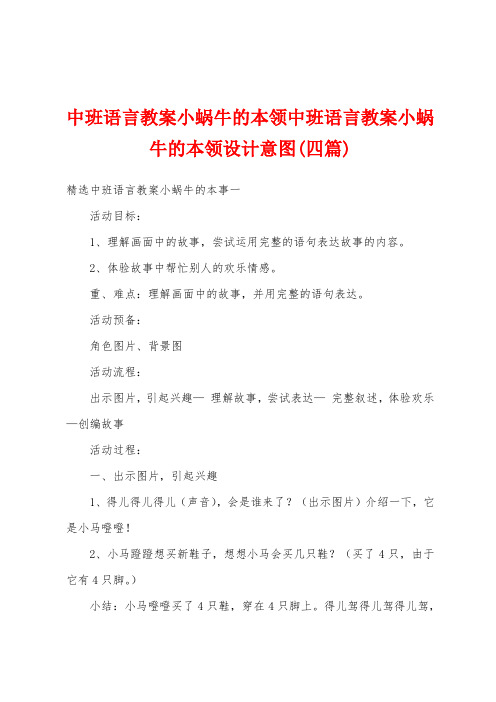 中班语言教案小蜗牛的本领中班语言教案小蜗牛的本领设计意图(四篇)

精选中班语言教案小蜗牛的本事一

活动目标：

1、理解画面中的故事，尝试运用完整的语句表达故事的内容。

2、体验故事中帮忙别人的欢乐情感。

重、难点：理解画面中的故事，并用完整的语句表达。

活动预备：

角色图片、背景图

活动流程：

出示图片，引起兴趣— 理解故事，尝试表达— 完整叙述，体验欢乐—创编故事

活动过程：

一、出示图片，引起兴趣

1、得儿得儿得儿（声音），会是谁来了？（出示图片）介绍一下，它是小马噔噔！

2、小马蹬蹬想买新鞋子，想想小马会买几只鞋？（买了 4 只，由于它有 4 只脚。）

小结：小马噔噔买了 4 只鞋，穿在 4 只脚上。得儿驾得儿驾得儿驾，